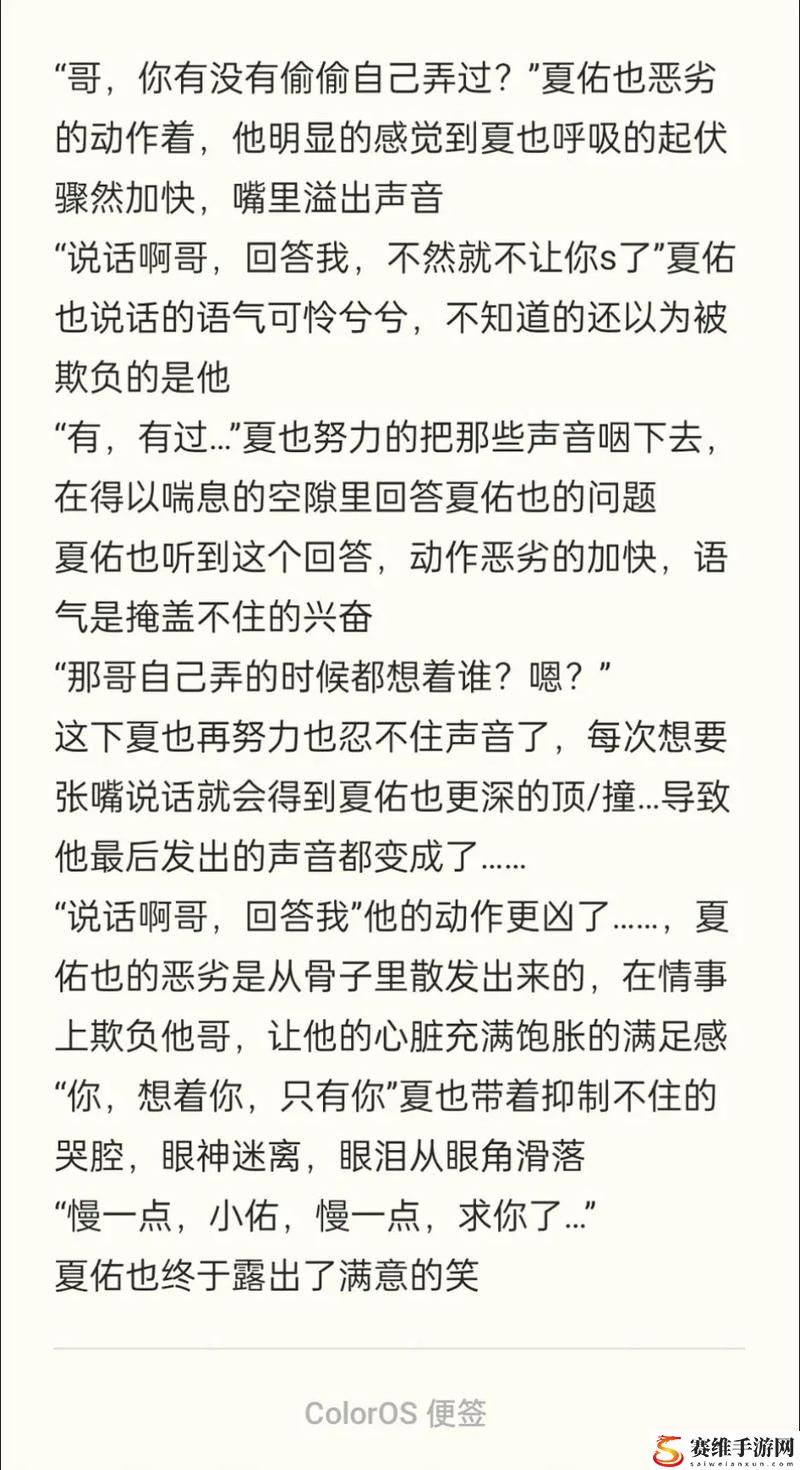 “哥，你有没有偷偷自己弄过？”夏佑也恶劣的动作着，他明显的感觉到夏也呼吸的起伏骤然加快，嘴里溢出声音
“说话啊哥，回答我，不然就不让你s了”夏佑也说话的语气可怜兮兮，不知道的还以为被欺负的是他
“有，有过…”夏也努力的把那些声音咽下去，在得以喘息的空隙里回答夏佑也的问题
夏佑也听到这个回答，动作恶劣的加快，语气是掩盖不住的兴奋
“那哥自己弄的时候都想着谁？嗯？”
这下夏也再努力也忍不住声音了，每次想要张嘴说话就会得到夏佑也更深的顶/撞…导致他最后发出的声音都变成了……
“说话啊哥，回答我”他的动作更凶了……，夏佑也的恶劣是从骨子里散发出来的，在情事上欺负他哥，让他的心脏充满饱胀的满足感
“你，想着你，只有你”夏也带着抑制不住的哭腔，眼神迷离，眼泪从眼角滑落
“慢一点，小佑，慢一点，求你了…”
夏佑也终于露出了满意的笑

ColorOS 便签

赛维手游网
saiweianxun.com